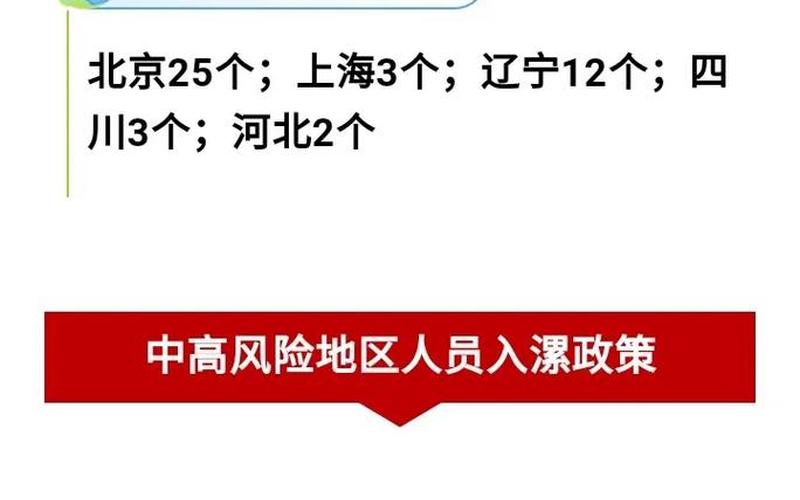 北京25个；上海3个；辽宁12个；四川3个；河北2个

中高风险地区人员入漯政策